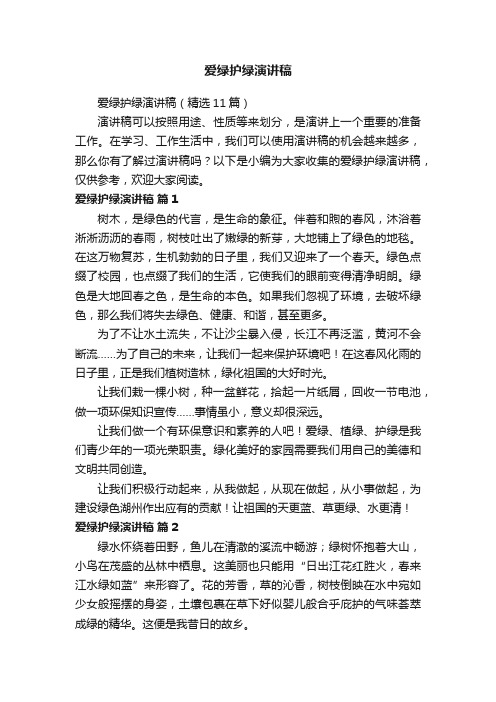 爱绿护绿演讲稿

爱绿护绿演讲稿（精选11篇）

演讲稿可以按照用途、性质等来划分，是演讲上一个重要的准备工作。在学习、工作生活中，我们可以使用演讲稿的机会越来越多，那么你有了解过演讲稿吗？以下是小编为大家收集的爱绿护绿演讲稿，仅供参考，欢迎大家阅读。

爱绿护绿演讲稿 篇1

树木，是绿色的代言，是生命的象征。伴着和煦的春风，沐浴着淅淅沥沥的春雨，树枝吐出了嫩绿的新芽，大地铺上了绿色的地毯。在这万物复苏，生机勃勃的日子里，我们又迎来了一个春天。绿色点缀了校园，也点缀了我们的生活，它使我们的眼前变得清净明朗。绿色是大地回春之色，是生命的本色。如果我们忽视了环境，去破坏绿色，那么我们将失去绿色、健康、和谐，甚至更多。

为了不让水土流失，不让沙尘暴入侵，长江不再泛滥，黄河不会断流……为了自己的未来，让我们一起来保护环境吧！在这春风化雨的日子里，正是我们植树造林，绿化祖国的大好时光。

让我们栽一棵小树，种一盆鲜花，拾起一片纸屑，回收一节电池，做一项环保知识宣传……事情虽小，意义却很深远。

让我们做一个有环保意识和素养的人吧！爱绿、植绿、护绿是我们青少年的一项光荣职责。绿化美好的家园需要我们用自己的美德和文明共同创造。

让我们积极行动起来，从我做起，从现在做起，从小事做起，为建设绿色湖州作出应有的贡献！让祖国的天更蓝、草更绿、水更清！

爱绿护绿演讲稿 篇2

绿水怀绕着田野，鱼儿在清澈的溪流中畅游；绿树怀抱着大山，小鸟在茂盛的丛林中栖息。这美丽也只能用“日出江花红胜火，春来江水绿如蓝”来形容了。花的芳香，草的沁香，树枝倒映在水中宛如少女般摇摆的身姿，土壤包裹在草下好似婴儿般合乎庇护的气味荟萃成绿的精华。这便是我昔日的故乡。